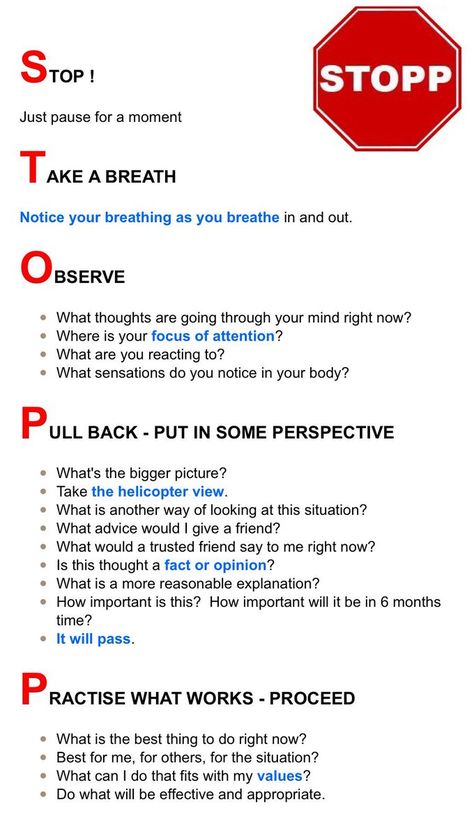 STOP !

STOPP

Just pause for a moment

TAKE A BREATH

Notice your breathing as you breathe in and out.

OBSERVE

- What thoughts are going through your mind right now?
- Where is your focus of attention?
- What are you reacting to?
- What sensations do you notice in your body?

PULL BACK - PUT IN SOME PERSPECTIVE

- What's the bigger picture?
- Take the helicopter view.
- What is another way of looking at this situation?
- What advice would I give a friend?
- What would a trusted friend say to me right now?
- Is this thought a fact or opinion?
- What is a more reasonable explanation?
- How important is this? How important will it be in 6 months time?
- It will pass.

PRACTISE WHAT WORKS - PROCEED

- What is the best thing to do right now?
- Best for me, for others, for the situation?
- What can I do that fits with my values?
- Do what will be effective and appropriate.